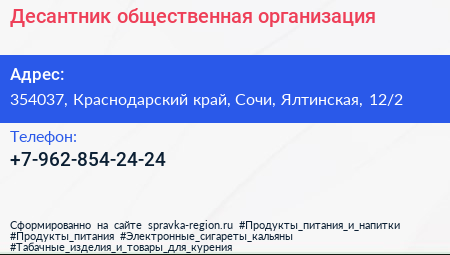 Десантник общественная организация

Адрес:
354037, Краснодарский край, Сочи, Ялтинская, 12/2

Телефон:
+7-962-854-24-24

Сформированно на сайте spravka-region.ru #Продукты_питания_и_напитки #Продукты_питания #Электронные_сигареты_кальяны #Табачные_изделия_и_товары_для_курения